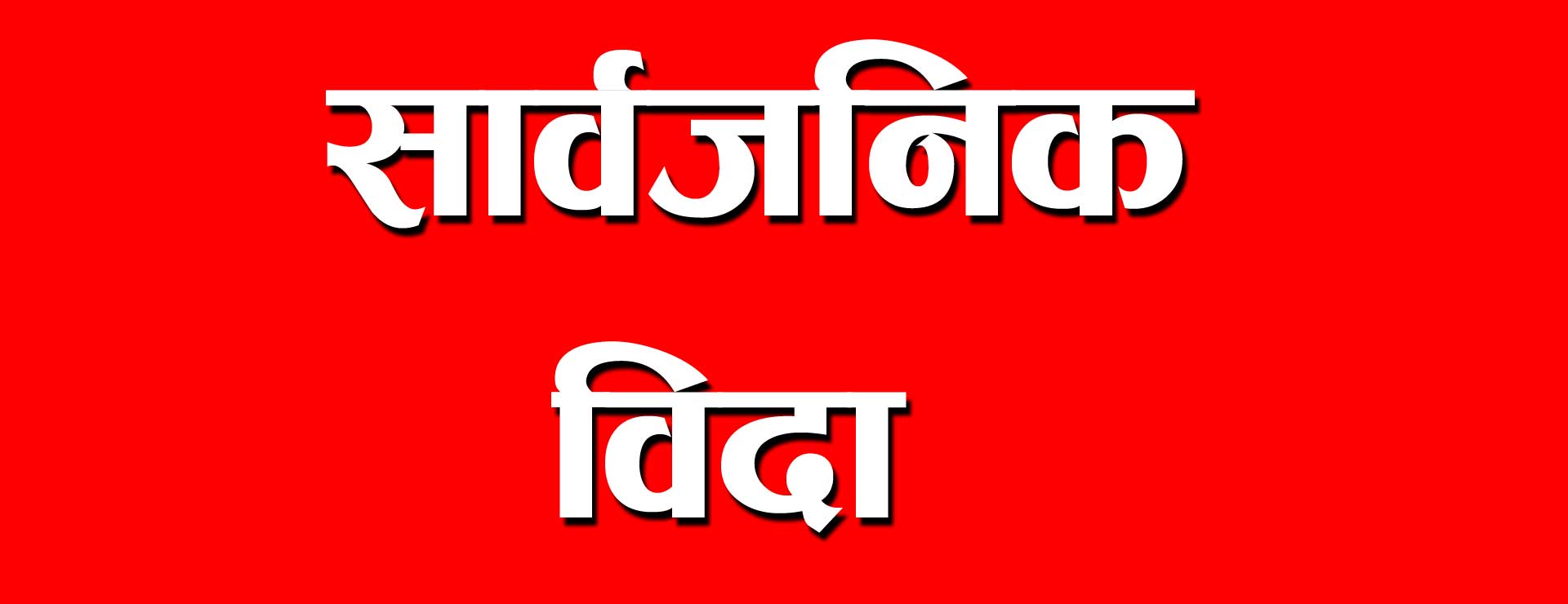 सार्वजनिक

विदा